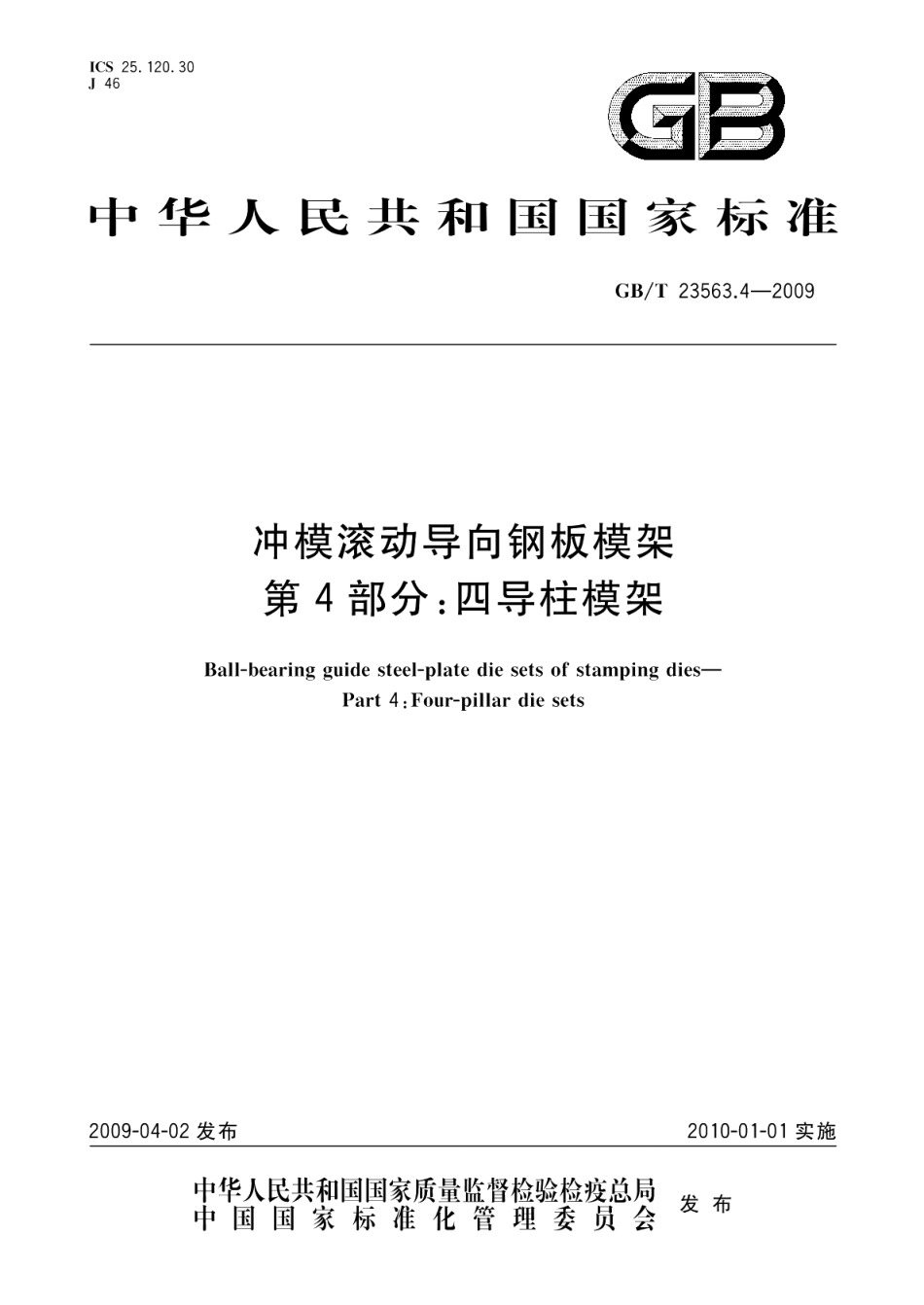 ICS 25.120.30
J 46

GB

中华人民共和国国家标准

GB/T 23563.4—2009

冲模滚动导向钢板模架
第4部分：四导柱模架

Ball-bearing guide steel-plate die sets of stamping dies—
Part 4：Four-pillar die sets

2009-04-02 发布

2010-01-01 实施

中华人民共和国国家质量监督检验检疫总局
中国国家标准化管理委员会
发布